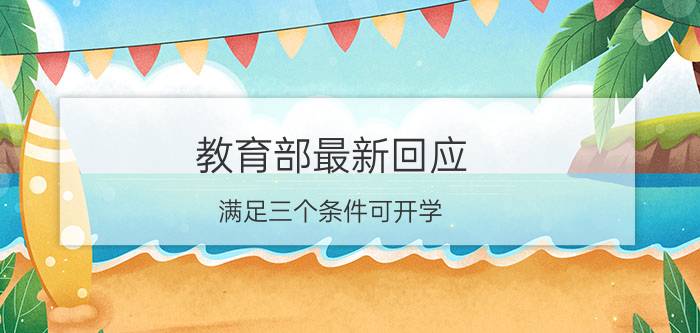 教育部最新回应

满足三个条件可开学